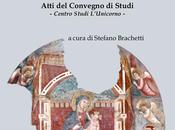 Atti del Convegno di Studi
- Centro Studi L'Unicorno -

a cura di Stefano Brachetti